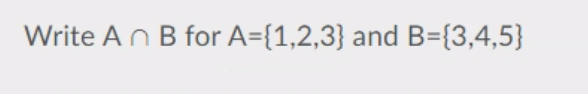 Write $A \cap B$ for $A=\{1,2,3\}$ and $B=\{3,4,5\}$